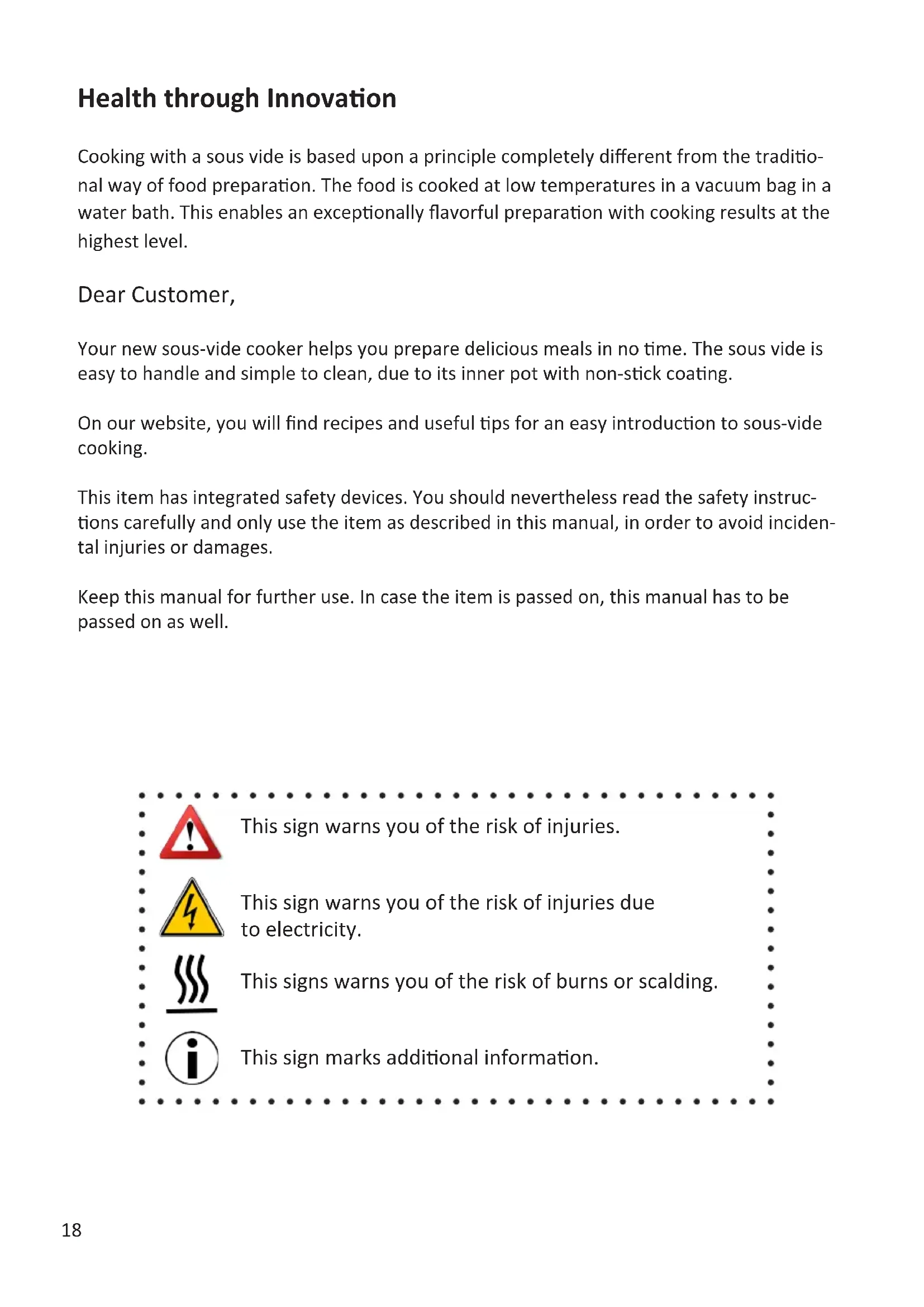 Health through Innovation

Cooking with a sous vide is based upon a principle completely different from the traditional way of food preparation. The food is cooked at low temperatures in a vacuum bag in a water bath. This enables an exceptionally flavorful preparation with cooking results at the highest level.

Dear Customer,

Your new sous-vide cooker helps you prepare delicious meals in no time. The sous vide is easy to handle and simple to clean, due to its inner pot with non-stick coating.

On our website, you will find recipes and useful tips for an easy introduction to sous-vide cooking.

This item has integrated safety devices. You should nevertheless read the safety instructions carefully and only use the item as described in this manual, in order to avoid incidental injuries or damages.

Keep this manual for further use. In case the item is passed on, this manual has to be passed on as well.

This sign warns you of the risk of injuries.

This sign warns you of the risk of injuries due to electricity.

This signs warns you of the risk of burns or scalding.

This sign marks additional information.

18